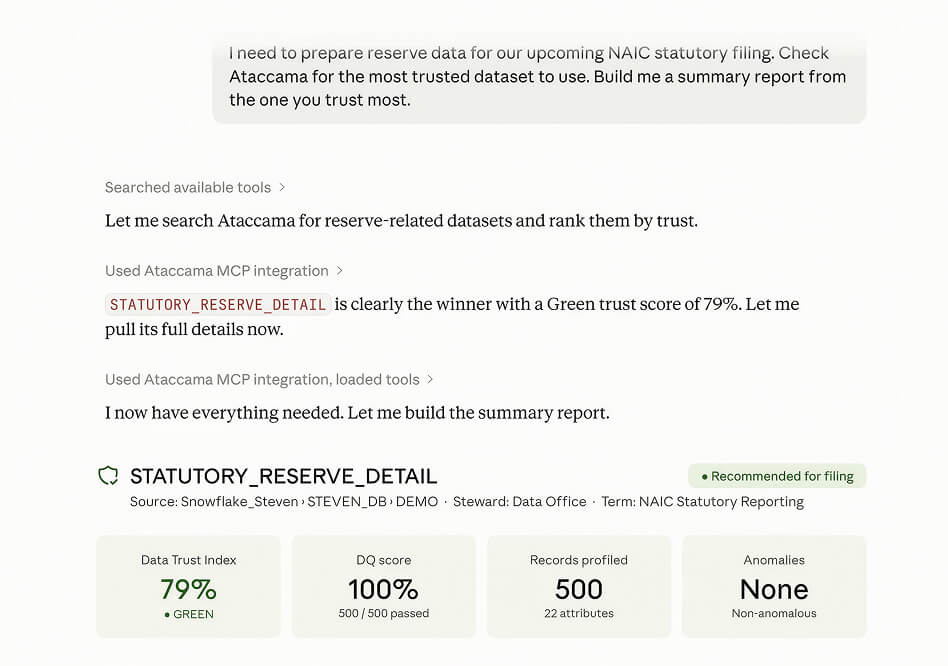 I need to prepare reserve data for our upcoming NAIC statutory filing. Check Ataccama for the most trusted dataset to use. Build me a summary report from the one you trust most.

Searched available tools >

Let me search Ataccama for reserve-related datasets and rank them by trust.

Used Ataccama MCP integration >

STATUTORY_RESERVE_DETAIL is clearly the winner with a Green trust score of 79%. Let me pull its full details now.

Used Ataccama MCP integration, loaded tools >

I now have everything needed. Let me build the summary report.

STATUTORY_RESERVE_DETAIL

• Recommended for filing

Source: Snowflake_Steven › STEVEN_DB › DEMO · Steward: Data Office · Term: NAIC Statutory Reporting

Data Trust Index
79%
• GREEN

DQ score
100%
500 / 500 passed

Records profiled
500
22 attributes

Anomalies
None
Non-anomalous